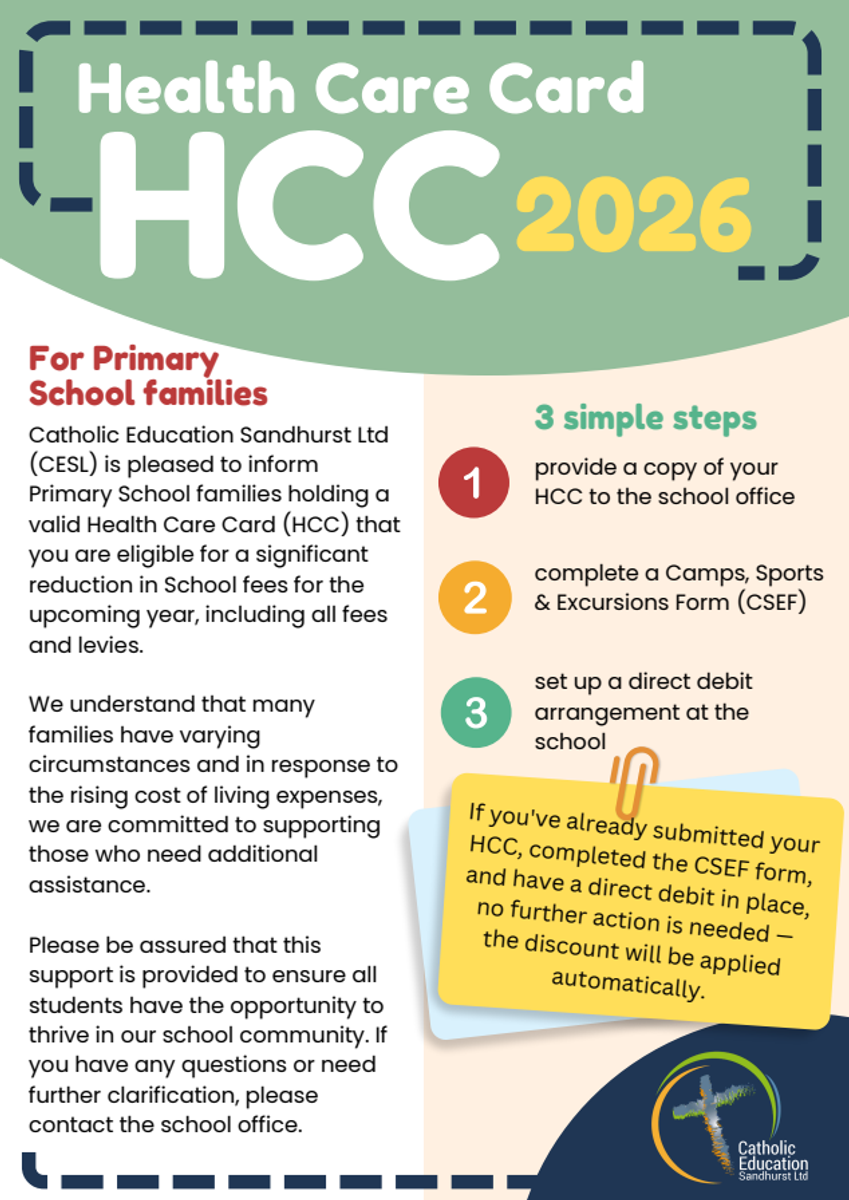 Health Care Card
HCC 2026

For Primary School families

Catholic Education Sandhurst Ltd (CESL) is pleased to inform Primary School families holding a valid Health Care Card (HCC) that you are eligible for a significant reduction in School fees for the upcoming year, including all fees and levies.

We understand that many families have varying circumstances and in response to the rising cost of living expenses, we are committed to supporting those who need additional assistance.

Please be assured that this support is provided to ensure all students have the opportunity to thrive in our school community. If you have any questions or need further clarification, please contact the school office.

3 simple steps

1 provide a copy of your HCC to the school office

2 complete a Camps, Sports & Excursions Form (CSEF)

3 set up a direct debit arrangement at the school

If you've already submitted your HCC, completed the CSEF form, and have a direct debit in place, no further action is needed — the discount will be applied automatically.

Catholic Education Sandhurst Ltd